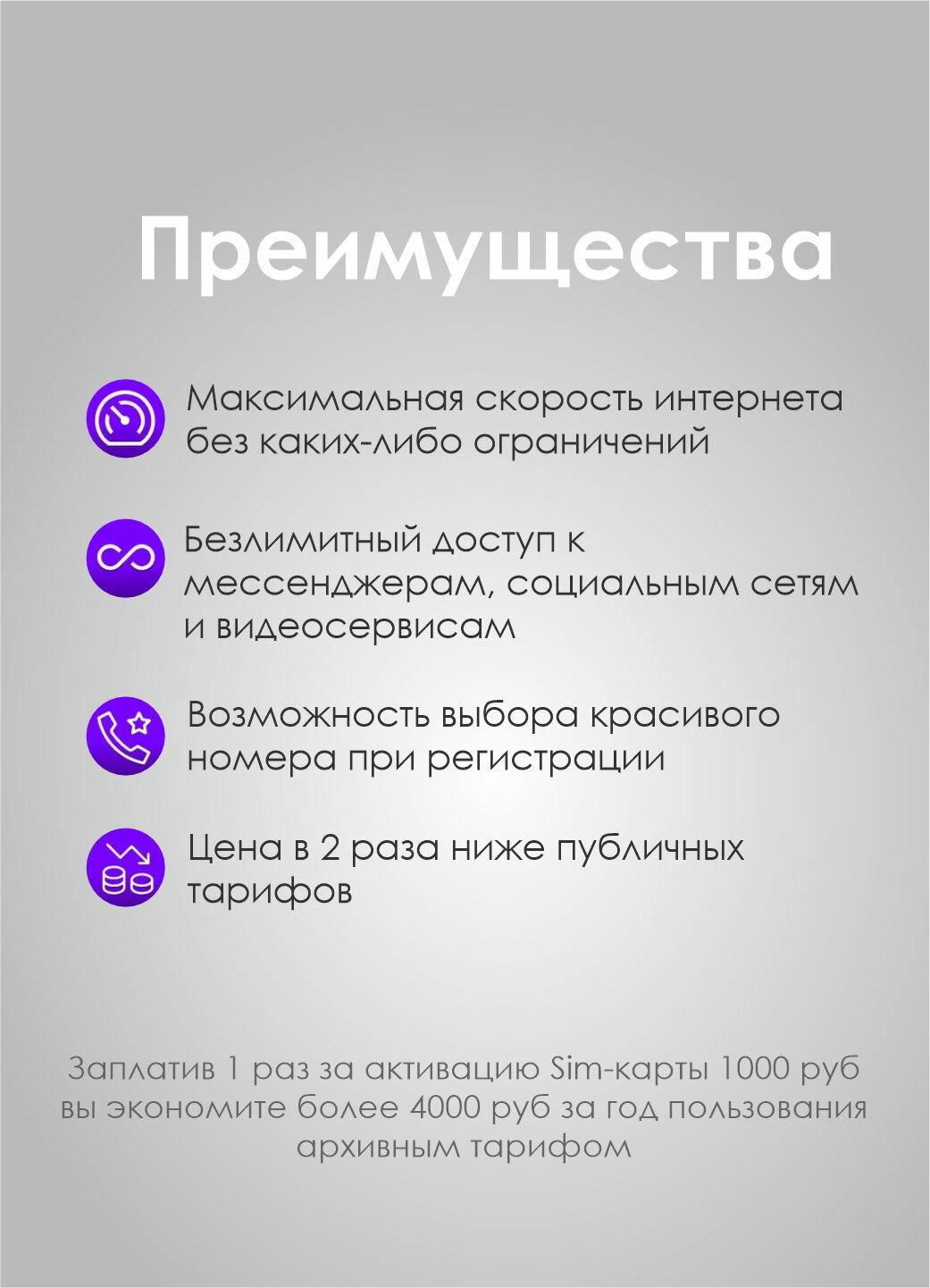 Преимущества

Максимальная скорость интернета без каких-либо ограничений

Безлимитный доступ к мессенджерам, социальным сетям и видеосервисам

Возможность выбора красивого номера при регистрации

Цена в 2 раза ниже публичных тарифов

Заплатив 1 раз за активацию Sim-карты 1000 руб вы экономите более 4000 руб за год пользования архивным тарифом